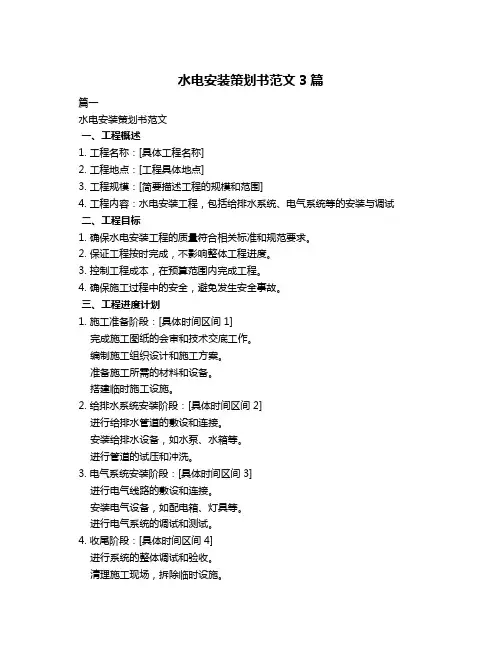 水电安装策划书范文 3 篇

篇一

水电安装策划书范文

一、工程概述

1. 工程名称：[具体工程名称]

2. 工程地点：[工程具体地点]

3. 工程规模：[简要描述工程的规模和范围]

4. 工程内容：水电安装工程，包括给排水系统、电气系统等的安装与调试

二、工程目标

1. 确保水电安装工程的质量符合相关标准和规范要求。

2. 保证工程按时完成，不影响整体工程进度。

3. 控制工程成本，在预算范围内完成工程。

4. 确保施工过程中的安全，避免发生安全事故。

三、工程进度计划

1. 施工准备阶段：[具体时间区间 1]

完成施工图纸的会审和技术交底工作。

编制施工组织设计和施工方案。

准备施工所需的材料和设备。

搭建临时施工设施。

2. 给排水系统安装阶段：[具体时间区间 2]

进行给排水管道的敷设和连接。

安装给排水设备，如水泵、水箱等。

进行管道的试压和冲洗。

3. 电气系统安装阶段：[具体时间区间 3]

进行电气线路的敷设和连接。

安装电气设备，如配电箱、灯具等。

进行电气系统的调试和测试。

4. 收尾阶段：[具体时间区间 4]

进行系统的整体调试和验收。

清理施工现场，拆除临时设施。